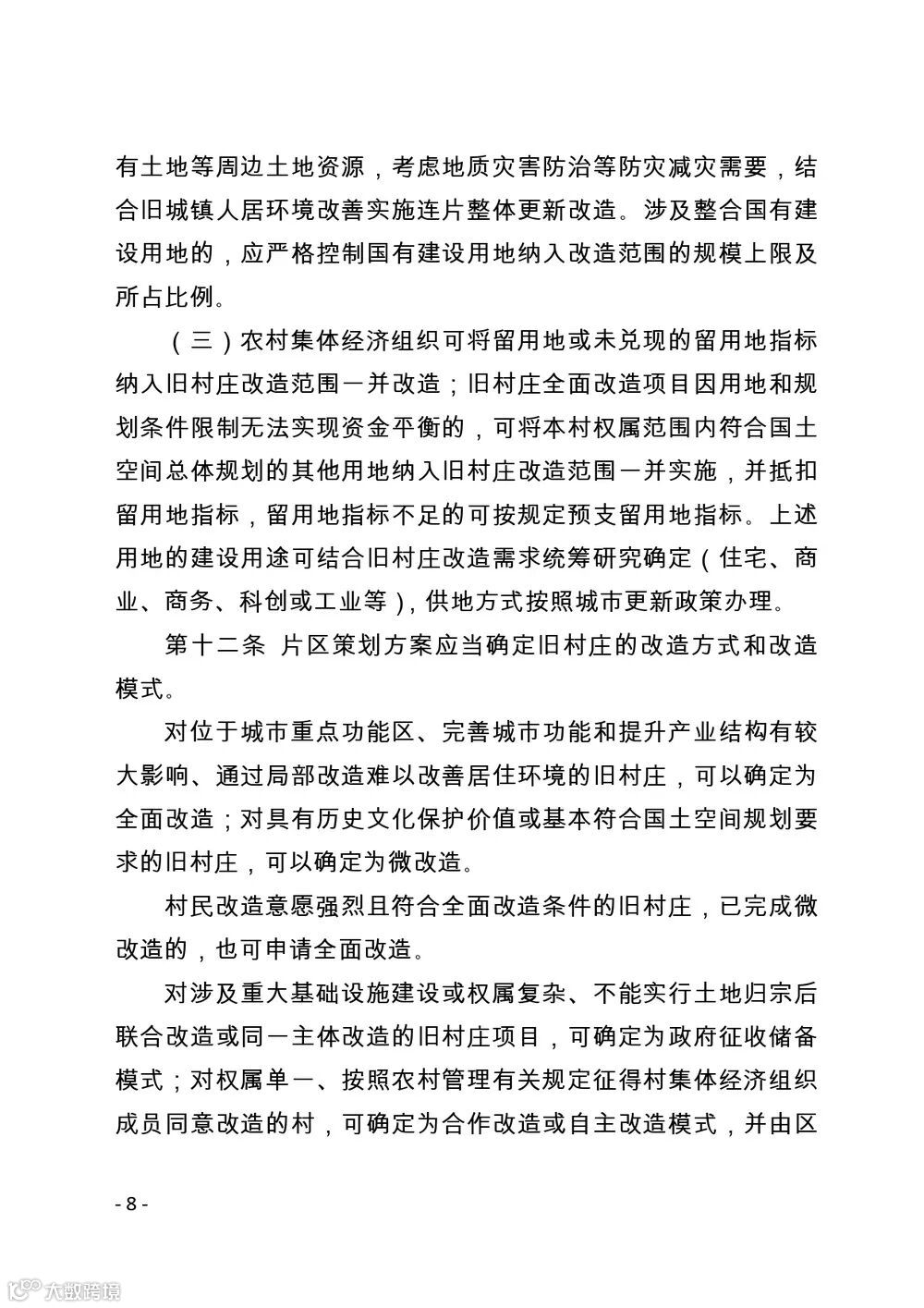 有土地等周边土地资源，考虑地质灾害防治等防灾减灾需要，结合旧城镇人居环境改善实施连片整体更新改造。涉及整合国有建设用地的，应严格控制国有建设用地纳入改造范围的规模上限及所占比例。

（三）农村集体经济组织可将留用地或未兑现的留用地指标纳入旧村庄改造范围一并改造；旧村庄全面改造项目因用地和规划条件限制无法实现资金平衡的，可将本村权属范围内符合国土空间总体规划的其他用地纳入旧村庄改造范围一并实施，并抵扣留用地指标，留用地指标不足的可按规定预支留用地指标。上述用地的建设用途可结合旧村庄改造需求统筹研究确定（住宅、商业、商务、科创或工业等），供地方式按照城市更新政策办理。

第十二条 片区策划方案应当确定旧村庄的改造方式和改造模式。

对位于城市重点功能区、完善城市功能和提升产业结构有较大影响、通过局部改造难以改善居住环境的旧村庄，可以确定为全面改造；对具有历史文化保护价值或基本符合国土空间规划要求的旧村庄，可以确定为微改造。

村民改造意愿强烈且符合全面改造条件的旧村庄，已完成微改造的，也可申请全面改造。

对涉及重大基础设施建设或权属复杂、不能实行土地归宗后联合改造或同一主体改造的旧村庄项目，可确定为政府征收储备模式；对权属单一、按照农村管理有关规定征得村集体经济组织成员同意改造的村，可确定为合作改造或自主改造模式，并由区

- 8 -

大数跨境